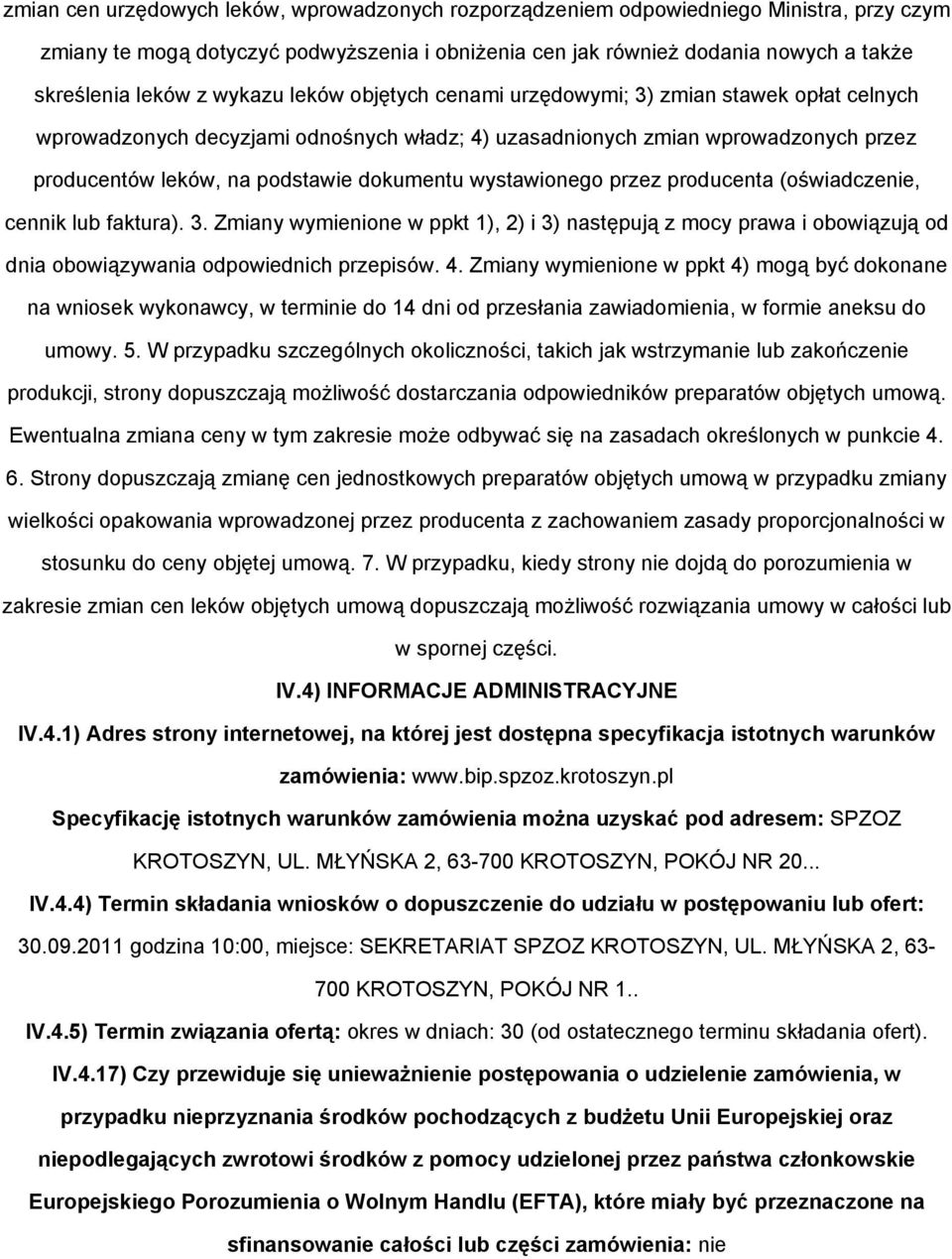 zmian cen urzędowych leków, wprowadzonych rozporządzeniem odpowiedniego Ministra, przy czym zmiany te mogą dotyczyć podwyższenia i obniżenia cen jak również dodania nowych a także skreślenia leków z wykazu leków objętych cenami urzędowymi; 3) zmian stawek opłat celnych wprowadzonych decyzjami odnośnych władz; 4) uzasadnionych zmian wprowadzonych przez producentów leków, na podstawie dokumentu wystawionego przez producenta (oświadczenie, cennik lub faktura). 3. Zmiany wymienione w ppkt 1), 2) i 3) następują z mocy prawa i obowiązują od dnia obowiązywania odpowiednich przepisów. 4. Zmiany wymienione w ppkt 4) mogą być dokonane na wniosek wykonawcy, w terminie do 14 dni od przesłania zawiadomienia, w formie aneksu do umowy. 5. W przypadku szczególnych okoliczności, takich jak wstrzymanie lub zakończenie produkcji, strony dopuszczają możliwość dostarczania odpowiedników preparatów objętych umową. Ewentualna zmiana ceny w tym zakresie może odbywać się na zasadach określonych w punkcie 4. 6. Strony dopuszczają zmianę cen jednostkowych preparatów objętych umową w przypadku zmiany wielkości opakowania wprowadzonej przez producenta z zachowaniem zasady proporcjonalności w stosunku do ceny objętej umową. 7. W przypadku, kiedy strony nie dojdą do porozumienia w zakresie zmian cen leków objętych umową dopuszczają możliwość rozwiązania umowy w całości lub w spornej części.

IV.4) INFORMACJE ADMINISTRACYJNE

IV.4.1) Adres strony internetowej, na której jest dostępna specyfikacja istotnych warunków zamówienia: www.bip.spzoz.krotoszyn.pl

Specyfikację istotnych warunków zamówienia można uzyskać pod adresem: SPZOZ KROTOSZYN, UL. MŁYŃSKA 2, 63-700 KROTOSZYN, POKÓJ NR 20...

IV.4.4) Termin składania wniosków o dopuszczenie do udziału w postępowaniu lub ofert: 30.09.2011 godzina 10:00, miejsce: SEKRETARIAT SPZOZ KROTOSZYN, UL. MŁYŃSKA 2, 63-700 KROTOSZYN, POKÓJ NR 1..

IV.4.5) Termin związania ofertą: okres w dniach: 30 (od ostatecznego terminu składania ofert).

IV.4.17) Czy przewiduje się unieważnienie postępowania o udzielenie zamówienia, w przypadku nieprzyznania środków pochodzących z budżetu Unii Europejskiej oraz niepodlegających zwrotowi środków z pomocy udzielonej przez państwa członkowskie Europejskiego Porozumienia o Wolnym Handlu (EFTA), które miały być przeznaczone na sfinansowanie całości lub części zamówienia: nie